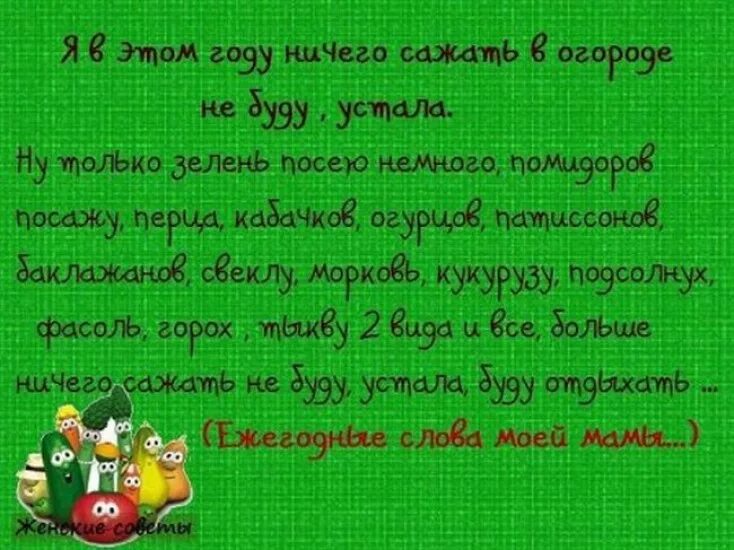 Я в этом году ничего сажать в огороде не буду , устала.

Ну только зелень посею немного, помидоров посажу, перца, кабачков, огурцов, патиссонов, баклажанов, свеклу, морковь, кукурузу, подсолнух, фасоль, горох , тыкву 2 вида и все, больше ничего сажать не буду, устала, буду отдыхать ...

(Ежегодные слова моей мамы...)

Женские советы